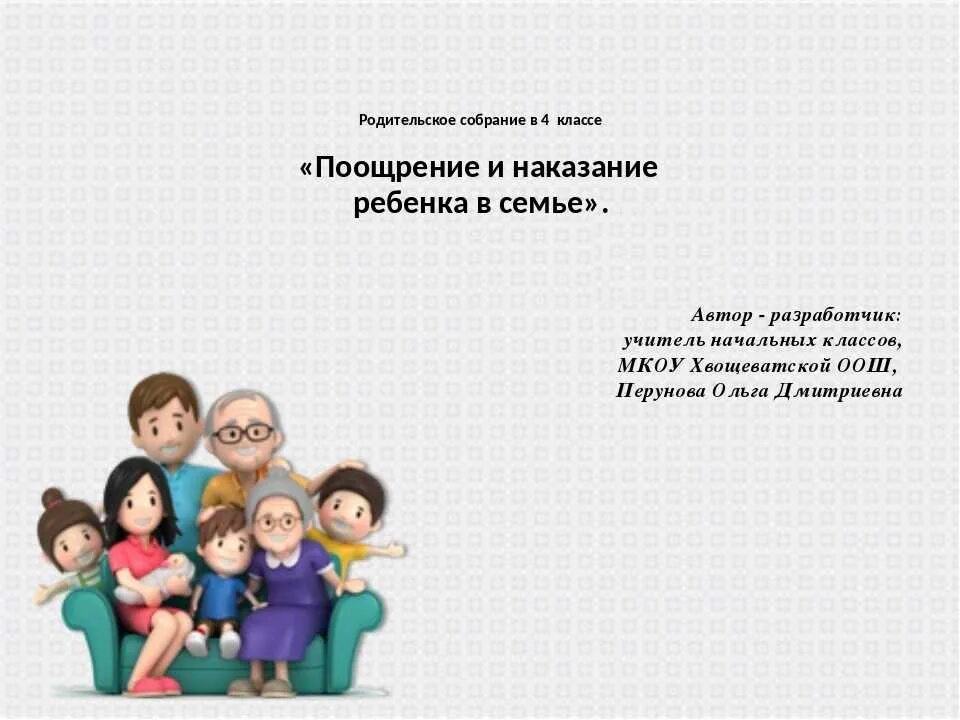 Родительское собрание в 4 классе

«Поощрение и наказание ребенка в семье».

Автор - разработчик:
учитель начальных классов,
МКОУ Хвощеватской ООШ,
Перунова Ольга Дмитриевна